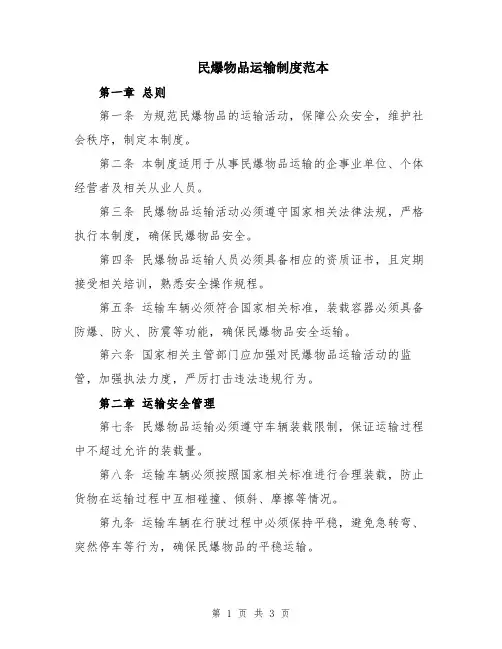 民爆物品运输制度范本

第一章 总则

第一条 为规范民爆物品的运输活动，保障公众安全，维护社会秩序，制定本制度。

第二条 本制度适用于从事民爆物品运输的企事业单位、个体经营者及相关从业人员。

第三条 民爆物品运输活动必须遵守国家相关法律法规，严格执行本制度，确保民爆物品安全。

第四条 民爆物品运输人员必须具备相应的资质证书，且定期接受相关培训，熟悉安全操作规程。

第五条 运输车辆必须符合国家相关标准，装载容器必须具备防爆、防火、防震等功能，确保民爆物品安全运输。

第六条 国家相关主管部门应加强对民爆物品运输活动的监管，加强执法力度，严厉打击违法违规行为。

第二章 运输安全管理

第七条 民爆物品运输必须遵守车辆装载限制，保证运输过程中不超过允许的装载量。

第八条 运输车辆必须按照国家相关标准进行合理装载，防止货物在运输过程中互相碰撞、倾斜、摩擦等情况。

第九条 运输车辆在行驶过程中必须保持平稳，避免急转弯、突然停车等行为，确保民爆物品的平稳运输。

第 1 页 共 3 页